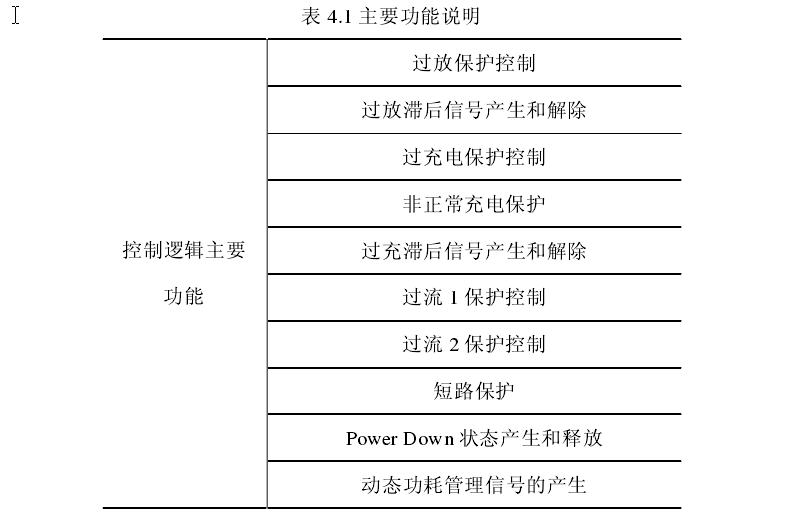 表 4.1 主要功能说明

| 控制逻辑主要功能 | 过放保护控制 |
|---|---|
| | 过放滞后信号产生和解除 |
| | 过充电保护控制 |
| | 非正常充电保护 |
| | 过充滞后信号产生和解除 |
| | 过流 1 保护控制 |
| | 过流 2 保护控制 |
| | 短路保护 |
| | Power Down 状态产生和释放 |
| | 动态功耗管理信号的产生 |